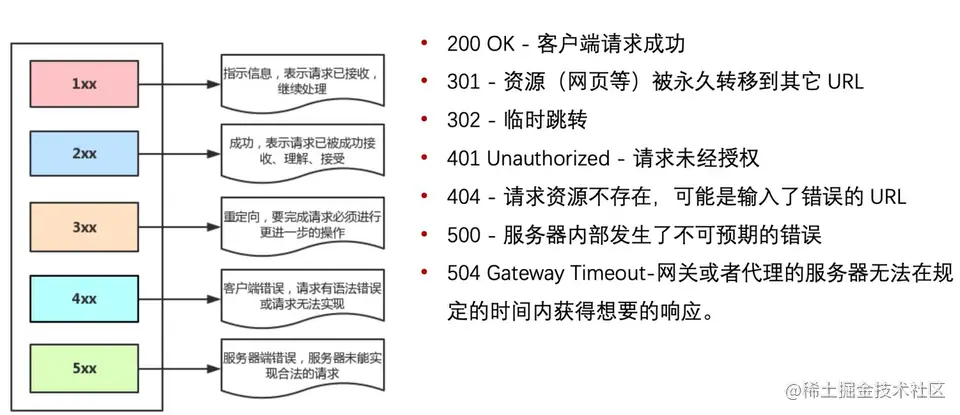 1xx

指示信息，表示请求已接收，继续处理

2xx

成功，表示请求已被成功接收、理解、接受

3xx

重定向，要完成请求必须进行更进一步的操作

4xx

客户端错误，请求有语法错误或请求无法实现

5xx

服务器端错误，服务器未能实现合法的请求

• 200 OK - 客户端请求成功
• 301 - 资源（网页等）被永久转移到其它 URL
• 302 - 临时跳转
• 401 Unauthorized - 请求未经授权
• 404 - 请求资源不存在，可能是输入了错误的 URL
• 500 - 服务器内部发生了不可预期的错误
• 504 Gateway Timeout-网关或者代理的服务器无法在规定的时间内获得想要的响应。

@稀土掘金技术社区